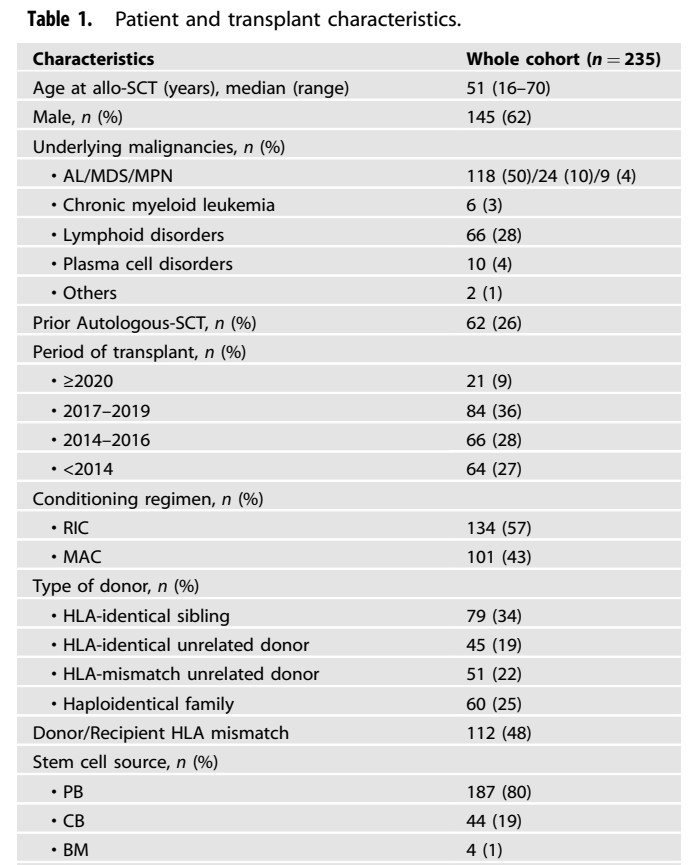 **Table 1.** Patient and transplant characteristics.

| Characteristics | Whole cohort ($n = 235$) |
|---|---|
| Age at allo-SCT (years), median (range) | 51 (16–70) |
| Male, $n$ (%) | 145 (62) |
| Underlying malignancies, $n$ (%) | |
| • AL/MDS/MPN | 118 (50)/24 (10)/9 (4) |
| • Chronic myeloid leukemia | 6 (3) |
| • Lymphoid disorders | 66 (28) |
| • Plasma cell disorders | 10 (4) |
| • Others | 2 (1) |
| Prior Autologous-SCT, $n$ (%) | 62 (26) |
| Period of transplant, $n$ (%) | |
| • ≥2020 | 21 (9) |
| • 2017–2019 | 84 (36) |
| • 2014–2016 | 66 (28) |
| • <2014 | 64 (27) |
| Conditioning regimen, $n$ (%) | |
| • RIC | 134 (57) |
| • MAC | 101 (43) |
| Type of donor, $n$ (%) | |
| • HLA-identical sibling | 79 (34) |
| • HLA-identical unrelated donor | 45 (19) |
| • HLA-mismatch unrelated donor | 51 (22) |
| • Haploidentical family | 60 (25) |
| Donor/Recipient HLA mismatch | 112 (48) |
| Stem cell source, $n$ (%) | |
| • PB | 187 (80) |
| • CB | 44 (19) |
| • BM | 4 (1) |